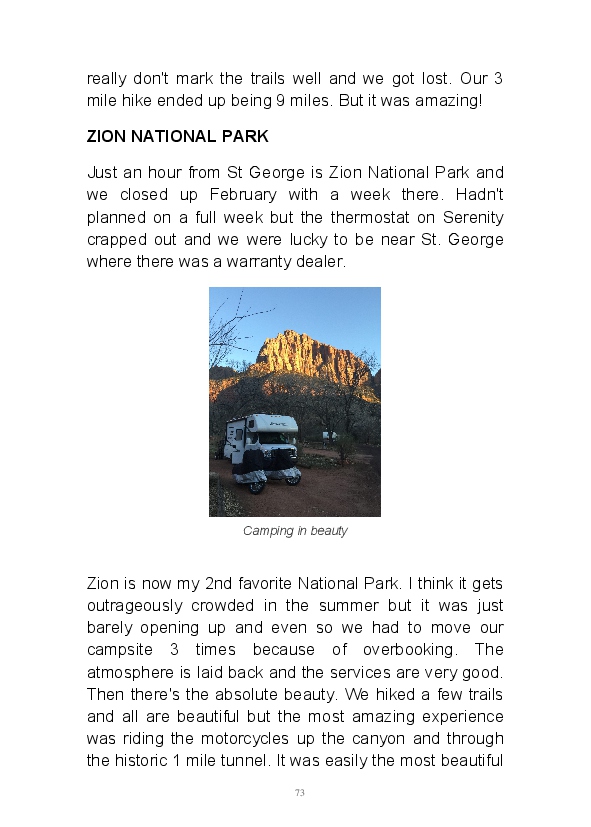 really don't mark the trails well and we got lost. Our 3 mile hike ended up being 9 miles. But it was amazing!

ZION NATIONAL PARK

Just an hour from St George is Zion National Park and we closed up February with a week there. Hadn't planned on a full week but the thermostat on Serenity crapped out and we were lucky to be near St. George where there was a warranty dealer.

Camping in beauty

Zion is now my 2nd favorite National Park. I think it gets outrageously crowded in the summer but it was just barely opening up and even so we had to move our campsite 3 times because of overbooking. The atmosphere is laid back and the services are very good. Then there's the absolute beauty. We hiked a few trails and all are beautiful but the most amazing experience was riding the motorcycles up the canyon and through the historic 1 mile tunnel. It was easily the most beautiful

73